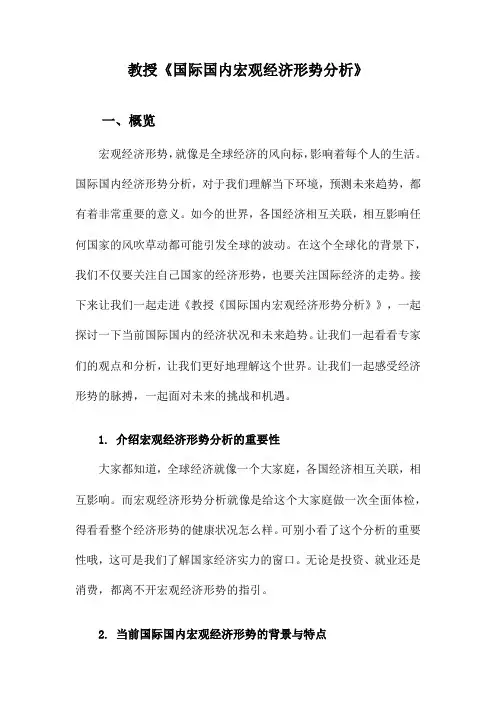 教授《国际国内宏观经济形势分析》

一、概览

宏观经济形势，就像是全球经济的风向标，影响着每个人的生活。国际国内经济形势分析，对于我们理解当下环境，预测未来趋势，都有着非常重要的意义。如今的世界，各国经济相互关联，相互影响任何国家的风吹草动都可能引发全球的波动。在这个全球化的背景下，我们不仅要关注自己国家的经济形势，也要关注国际经济的走势。接下来让我们一起走进《教授《国际国内宏观经济形势分析》》，一起探讨一下当前国际国内的经济状况和未来趋势。让我们一起看看专家们的观点和分析，让我们更好地理解这个世界。让我们一起感受经济形势的脉搏，一起面对未来的挑战和机遇。

1. 介绍宏观经济形势分析的重要性

大家都知道，全球经济就像一个大家庭，各国经济相互关联，相互影响。而宏观经济形势分析就像是给这个大家庭做一次全面体检，得看看整个经济形势的健康状况怎么样。可别小看了这个分析的重要性哦，这可是我们了解国家经济实力的窗口。无论是投资、就业还是消费，都离不开宏观经济形势的指引。

2. 当前国际国内宏观经济形势的背景与特点